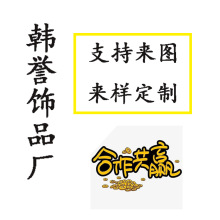 韩誉饰品厂

支持来图
来样定制

合作共赢